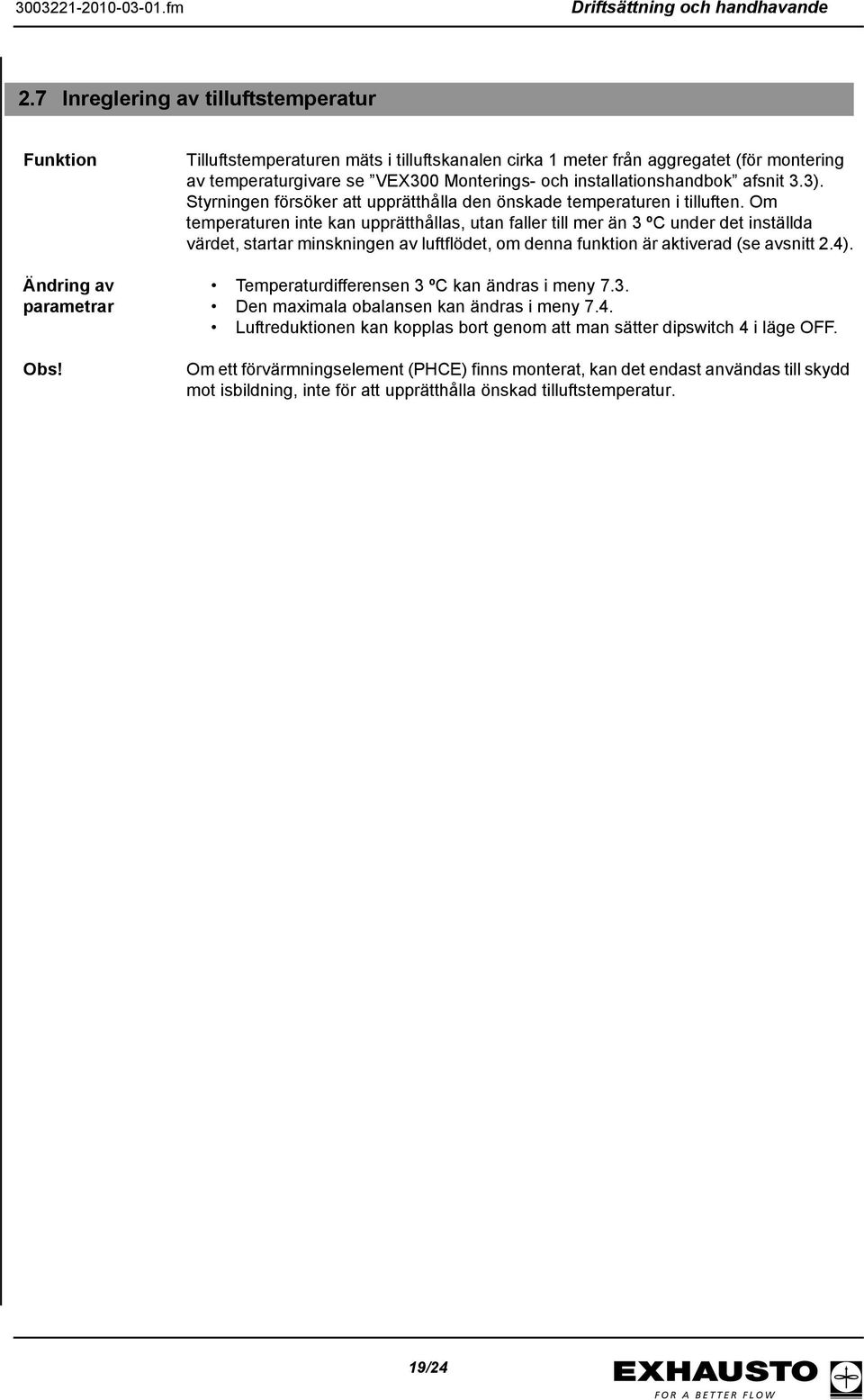 3003221-2010-03-01.fm

Driftsättning och handhavande

2.7 Inreglering av tilluftstemperatur

Funktion

Tilluftstemperaturen mäts i tilluftskanalen cirka 1 meter från aggregatet (för montering av temperaturgivare se ”VEX300 Monterings- och installationshandbok” afsnit 3.3). Styrningen försöker att upprätthålla den önskade temperaturen i tilluften. Om temperaturen inte kan upprätthållas, utan faller till mer än 3 ºC under det inställda värdet, startar minskningen av luftflödet, om denna funktion är aktiverad (se avsnitt 2.4).

Ändring av parametrar

• Temperaturdifferensen 3 ºC kan ändras i meny 7.3.
• Den maximala obalansen kan ändras i meny 7.4.
• Luftreduktionen kan kopplas bort genom att man sätter dipswitch 4 i läge OFF.

Obs!

Om ett förvärmningselement (PHCE) finns monterat, kan det endast användas till skydd mot isbildning, inte för att upprätthålla önskad tilluftstemperatur.

19/24

EXHAUSTO
FOR A BETTER FLOW